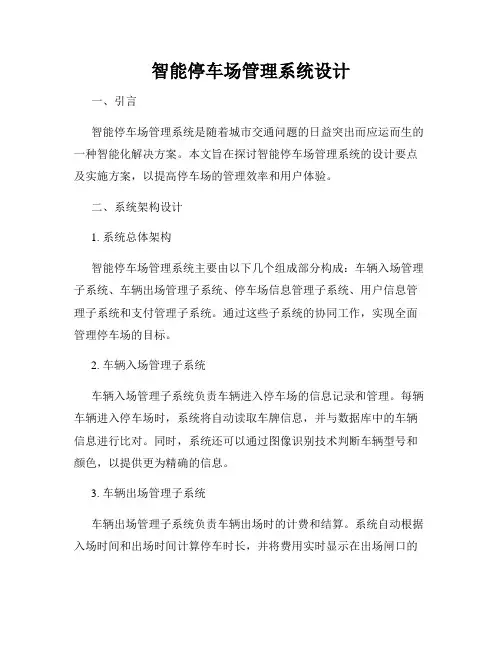 智能停车场管理系统设计

一、引言

智能停车场管理系统是随着城市交通问题的日益突出而应运而生的一种智能化解决方案。本文旨在探讨智能停车场管理系统的设计要点及实施方案，以提高停车场的管理效率和用户体验。

二、系统架构设计

1. 系统总体架构

智能停车场管理系统主要由以下几个组成部分构成：车辆入场管理子系统、车辆出场管理子系统、停车场信息管理子系统、用户信息管理子系统和支付管理子系统。通过这些子系统的协同工作，实现全面管理停车场的目标。

2. 车辆入场管理子系统

车辆入场管理子系统负责车辆进入停车场的信息记录和管理。每辆车辆进入停车场时，系统将自动读取车牌信息，并与数据库中的车辆信息进行比对。同时，系统还可以通过图像识别技术判断车辆型号和颜色，以提供更为精确的信息。

3. 车辆出场管理子系统

车辆出场管理子系统负责车辆出场时的计费和结算。系统自动根据入场时间和出场时间计算停车时长，并将费用实时显示在出场闸口的